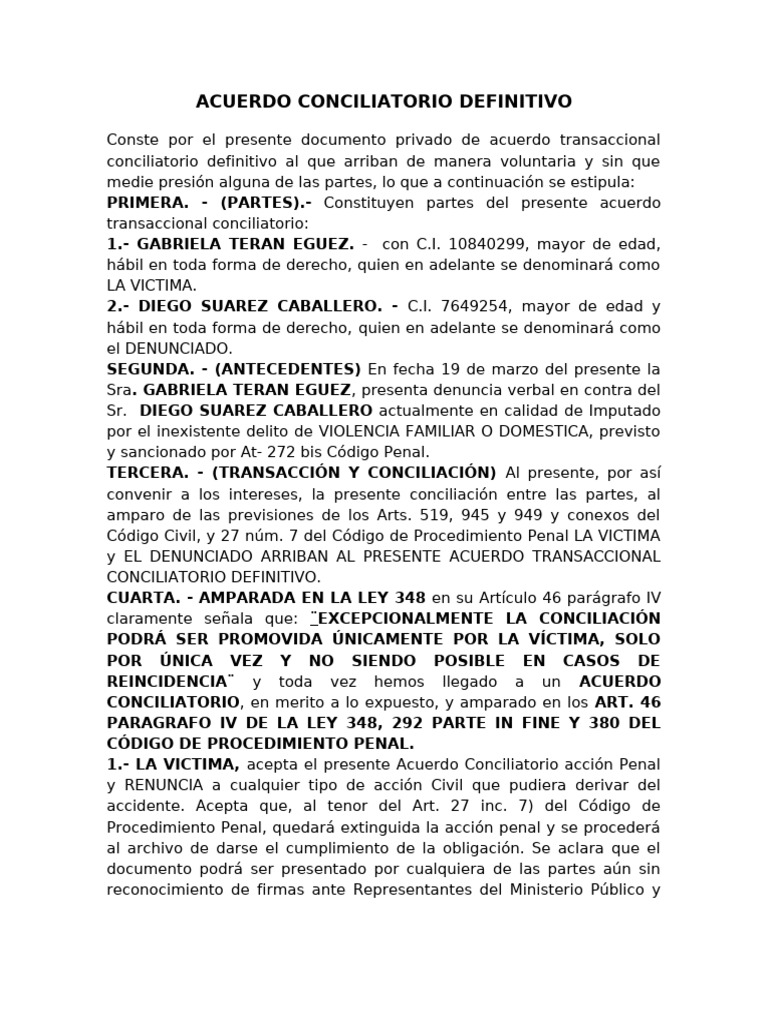 ACUERDO CONCILIATORIO DEFINITIVO

Conste por el presente documento privado de acuerdo transaccional conciliatorio definitivo al que arriban de manera voluntaria y sin que medie presión alguna de las partes, lo que a continuación se estipula:
PRIMERA. - (PARTES).- Constituyen partes del presente acuerdo transaccional conciliatorio:
1.- GABRIELA TERAN EGUEZ. - con C.I. 10840299, mayor de edad, hábil en toda forma de derecho, quien en adelante se denominará como LA VICTIMA.
2.- DIEGO SUAREZ CABALLERO. - C.I. 7649254, mayor de edad y hábil en toda forma de derecho, quien en adelante se denominará como el DENUNCIADO.
SEGUNDA. - (ANTECEDENTES) En fecha 19 de marzo del presente la Sra. GABRIELA TERAN EGUEZ, presenta denuncia verbal en contra del Sr. DIEGO SUAREZ CABALLERO actualmente en calidad de Imputado por el inexistente delito de VIOLENCIA FAMILIAR O DOMESTICA, previsto y sancionado por At- 272 bis Código Penal.
TERCERA. - (TRANSACCIÓN Y CONCILIACIÓN) Al presente, por así convenir a los intereses, la presente conciliación entre las partes, al amparo de las previsiones de los Arts. 519, 945 y 949 y conexos del Código Civil, y 27 núm. 7 del Código de Procedimiento Penal LA VICTIMA y EL DENUNCIADO ARRIBAN AL PRESENTE ACUERDO TRANSACCIONAL CONCILIATORIO DEFINITIVO.
CUARTA. - AMPARADA EN LA LEY 348 en su Artículo 46 parágrafo IV claramente señala que: ¨EXCEPCIONALMENTE LA CONCILIACIÓN PODRÁ SER PROMOVIDA ÚNICAMENTE POR LA VÍCTIMA, SOLO POR ÚNICA VEZ Y NO SIENDO POSIBLE EN CASOS DE REINCIDENCIA¨ y toda vez hemos llegado a un ACUERDO CONCILIATORIO, en merito a lo expuesto, y amparado en los ART. 46 PARAGRAFO IV DE LA LEY 348, 292 PARTE IN FINE Y 380 DEL CÓDIGO DE PROCEDIMIENTO PENAL.
1.- LA VICTIMA, acepta el presente Acuerdo Conciliatorio acción Penal y RENUNCIA a cualquier tipo de acción Civil que pudiera derivar del accidente. Acepta que, al tenor del Art. 27 inc. 7) del Código de Procedimiento Penal, quedará extinguida la acción penal y se procederá al archivo de darse el cumplimiento de la obligación. Se aclara que el documento podrá ser presentado por cualquiera de las partes aún sin reconocimiento de firmas ante Representantes del Ministerio Público y